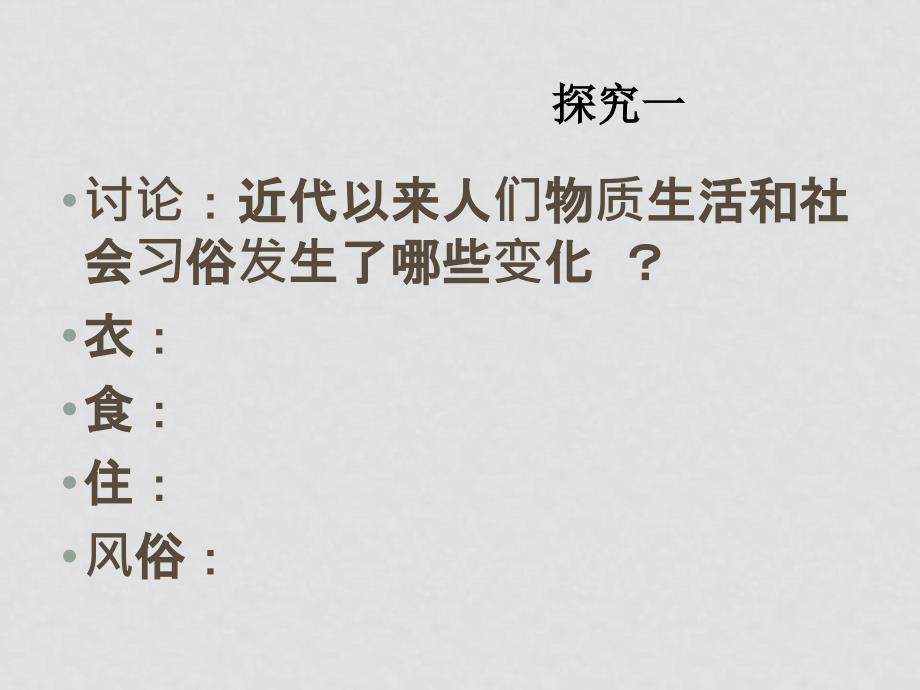 探究一

• 讨论：近代以来人们物质生活和社会习俗发生了哪些变化 ？

• 衣：

• 食：

• 住：

• 风俗：